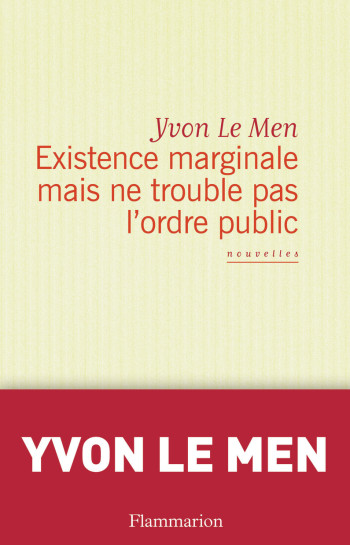 Yvon Le Men
Existence marginale mais ne trouble pas l'ordre public

nouvelles

YVON LE MEN

Flammarion